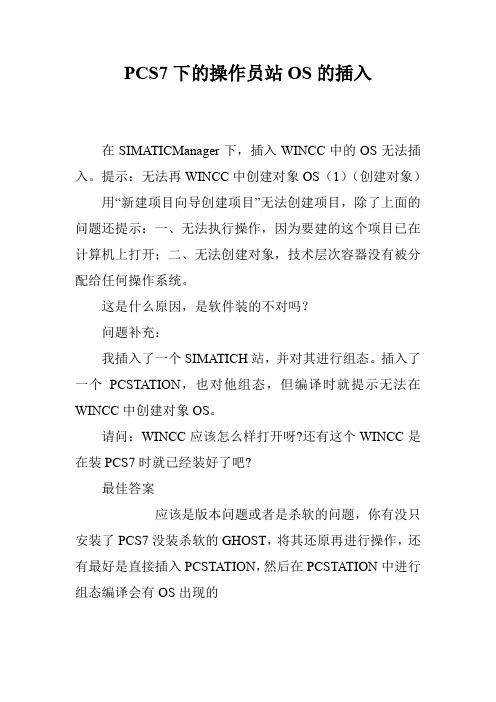 PCS7 下的操作员站 OS 的插入

在 SIMATICManager 下，插入 WINCC 中的 OS 无法插入。提示：无法再 WINCC 中创建对象 OS（1）（创建对象）

用“新建项目向导创建项目”无法创建项目，除了上面的问题还提示：一、无法执行操作，因为要建的这个项目已在计算机上打开；二、无法创建对象，技术层次容器没有被分配给任何操作系统。

这是什么原因，是软件装的不对吗？

问题补充：

我插入了一个 SIMATICH 站，并对其进行组态。插入了一个 PCSTATION，也对他组态，但编译时就提示无法在 WINCC 中创建对象 OS。

请问：WINCC 应该怎么样打开呀?还有这个 WINCC 是在装 PCS7 时就已经装好了吧?

最佳答案

应该是版本问题或者是杀软的问题，你有没只安装了 PCS7 没装杀软的 GHOST，将其还原再进行操作，还有最好是直接插入 PCSTATION，然后在 PCSTATION 中进行组态编译会有 OS 出现的